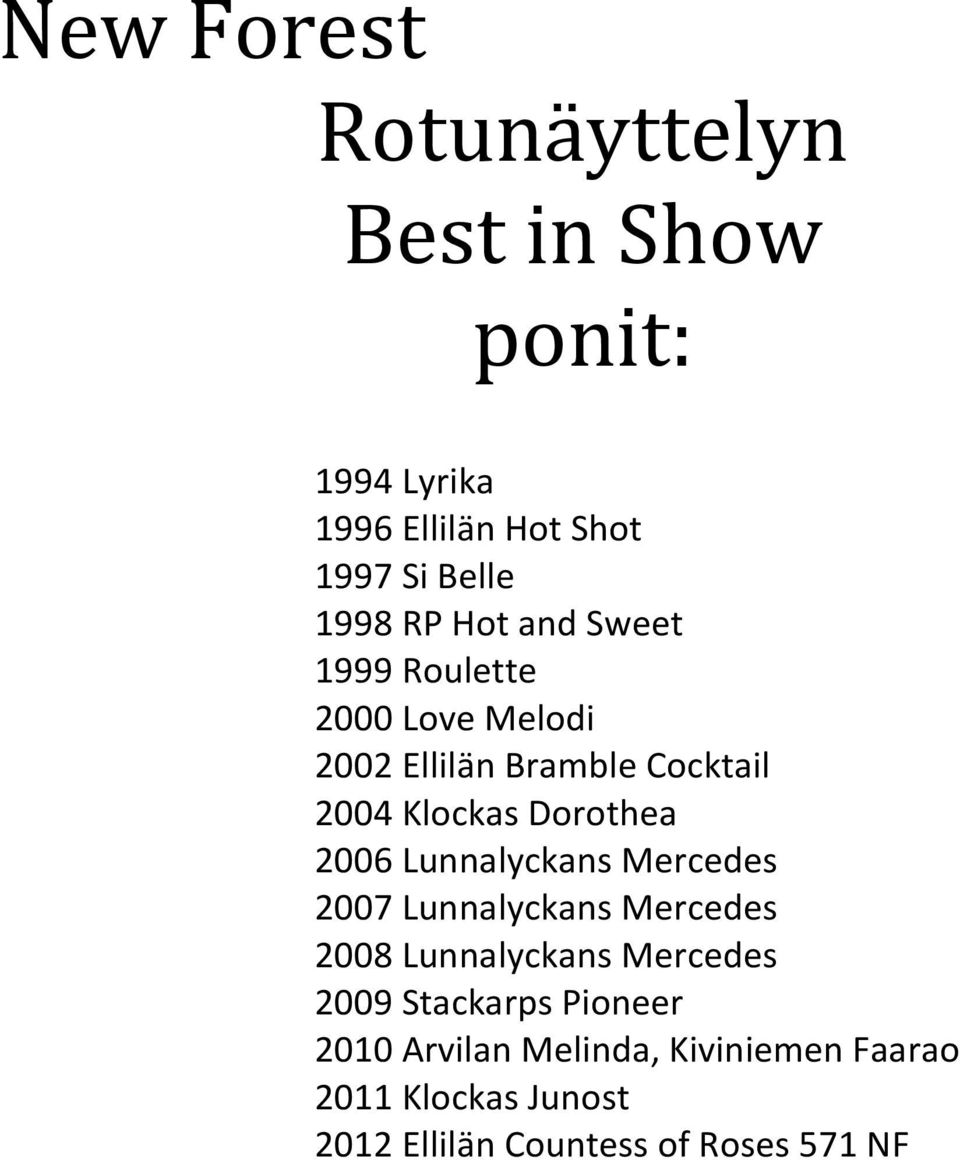 New Forest
Rotunäyttelyn
Best in Show
ponit:

1994 Lyrika
1996 Ellilän Hot Shot
1997 Si Belle
1998 RP Hot and Sweet
1999 Roulette
2000 Love Melodi
2002 Ellilän Bramble Cocktail
2004 Klockas Dorothea
2006 Lunnalyckans Mercedes
2007 Lunnalyckans Mercedes
2008 Lunnalyckans Mercedes
2009 Stackarps Pioneer
2010 Arvilan Melinda, Kiviniemen Faarao
2011 Klockas Junost
2012 Ellilän Countess of Roses 571 NF